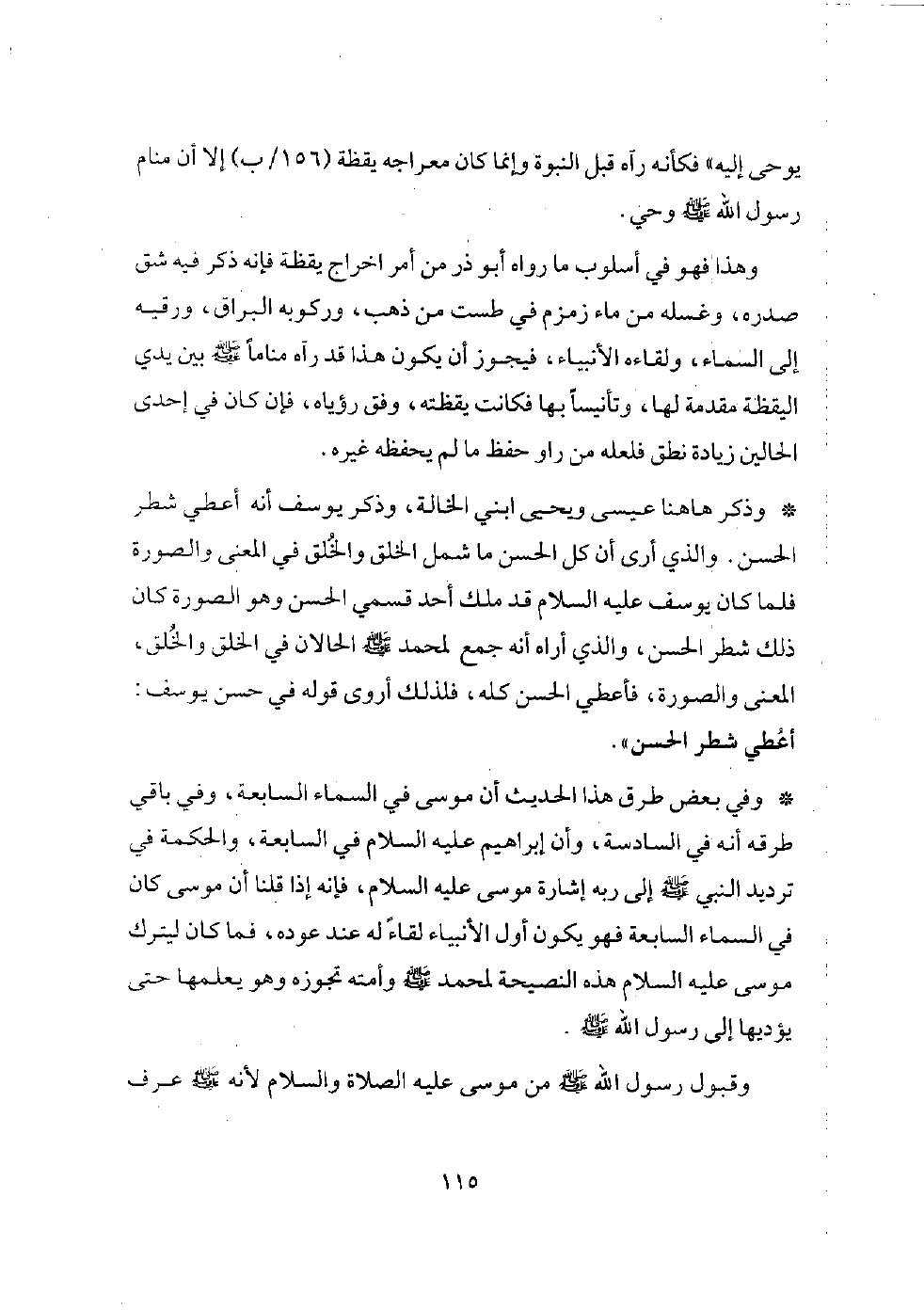 يوحى إليه» فكأنه رآه قبل النبوة وإنما كان معراجه يقظة (١٥٦/ ب) إلا أن منام رسول الله ﷺ وحي.

وهذا فهو في أسلوب ما رواه أبو ذر من أمر اخراج يقظة فإنه ذكر فيه شق صدره، وغسله من ماء زمزم في طست من ذهب، وركوبه البراق، ورقيه إلى السماء، ولقاءه الأنبياء، فيجوز أن يكون هذا قد رآه مناماً ﷺ بين يدي اليقظة مقدمة لها، وتأنيساً بها فكانت يقظته، وفق رؤياه، فإن كان في إحدى الحالين زيادة نطق فلعله من راو حفظ ما لم يحفظه غيره.

* وذكر هاهنا عيسى ويحيى ابني الخالة، وذكر يوسف أنه أعطي شطر الحسن. والذي أرى أن كل الحسن ما شمل الخلق والخُلق في المعنى والصورة فلما كان يوسف عليه السلام قد ملك أحد قسمي الحسن وهو الصورة كان ذلك شطر الحسن، والذي أراه أنه جمع لمحمد ﷺ الحالان في الخلق والخُلق، المعنى والصورة، فأعطي الحسن كله، فلذلك أروى قوله في حسن يوسف: أعُطي شطر الحسن».

* وفي بعض طرق هذا الحديث أن موسى في السماء السابعة، وفي باقي طرقه أنه في السادسة، وأن إبراهيم عليه السلام في السابعة، والحكمة في ترديد النبي ﷺ إلى ربه إشارة موسى عليه السلام، فإنه إذا قلنا أن موسى كان في السماء السابعة فهو يكون أول الأنبياء لقاءً له عند عوده، فما كان ليترك موسى عليه السلام هذه النصيحة لمحمد ﷺ وأمته تجوزه وهو يعلمها حتى يؤديها إلى رسول الله ﷺ.

وقبول رسول الله ﷺ من موسى عليه الصلاة والسلام لأنه ﷺ عرف

١١٥